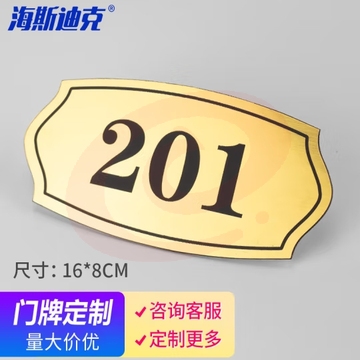 海斯迪克®

201

尺寸: 16*8CM

门牌定制
量大价优

✓咨询客服
✓定制更多